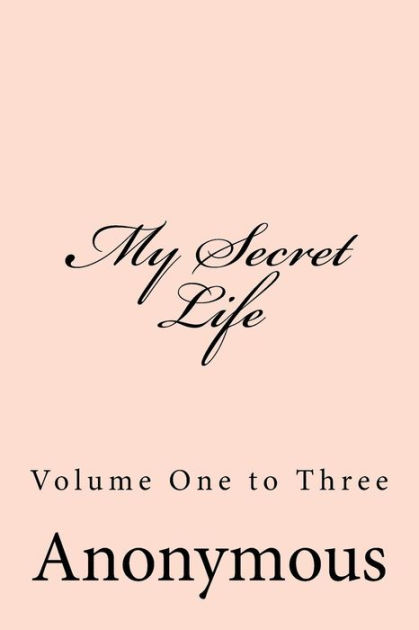 My Secret Life

Volume One to Three

Anonymous